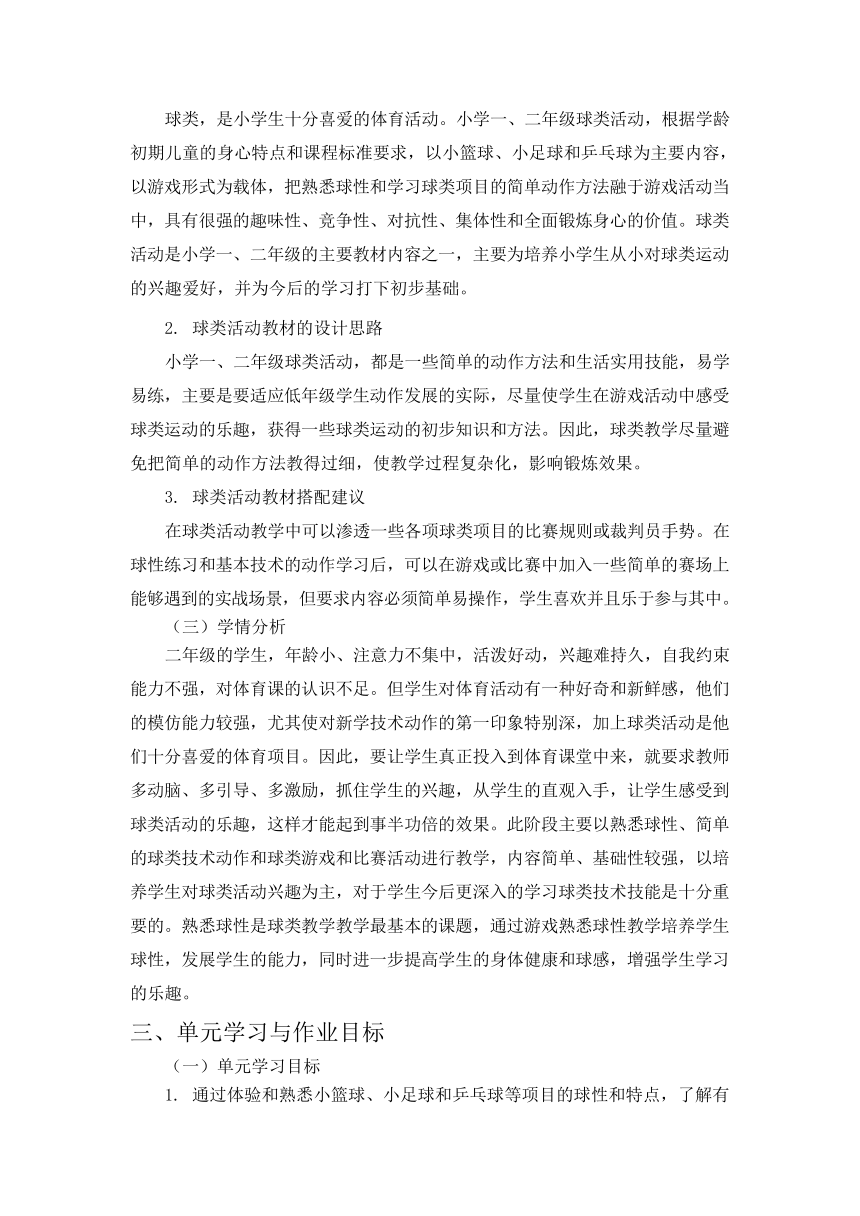 球类，是小学生十分喜爱的体育活动。小学一、二年级球类活动，根据学龄初期儿童的身心特点和课程标准要求，以小篮球、小足球和乒乓球为主要内容，以游戏形式为载体，把熟悉球性和学习球类项目的简单动作方法融于游戏活动当中，具有很强的趣味性、竞争性、对抗性、集体性和全面锻炼身心的价值。球类活动是小学一、二年级的主要教材内容之一，主要为培养小学生从小对球类运动的兴趣爱好，并为今后的学习打下初步基础。

2. 球类活动教材的设计思路

小学一、二年级球类活动，都是一些简单的动作方法和生活实用技能，易学易练，主要是要适应低年级学生动作发展的实际，尽量使学生在游戏活动中感受球类运动的乐趣，获得一些球类运动的初步知识和方法。因此，球类教学尽量避免把简单的动作方法教得过细，使教学过程复杂化，影响锻炼效果。

3. 球类活动教材搭配建议

在球类活动教学中可以渗透一些各项球类项目的比赛规则或裁判员手势。在球性练习和基本技术的动作学习后，可以在游戏或比赛中加入一些简单的赛场上能够遇到的实战场景，但要求内容必须简单易操作，学生喜欢并且乐于参与其中。

（三）学情分析

二年级的学生，年龄小、注意力不集中，活泼好动，兴趣难持久，自我约束能力不强，对体育课的认识不足。但学生对体育活动有一种好奇和新鲜感，他们的模仿能力较强，尤其使对新学技术动作的第一印象特别深，加上球类活动是他们十分喜爱的体育项目。因此，要让学生真正投入到体育课堂中来，就要求教师多动脑、多引导、多激励，抓住学生的兴趣，从学生的直观入手，让学生感受到球类活动的乐趣，这样才能起到事半功倍的效果。此阶段主要以熟悉球性、简单的球类技术动作和球类游戏和比赛活动进行教学，内容简单、基础性较强，以培养学生对球类活动兴趣为主，对于学生今后更深入的学习球类技术技能是十分重要的。熟悉球性是球类教学教学最基本的课题，通过游戏熟悉球性教学培养学生球性，发展学生的能力，同时进一步提高学生的身体健康和球感，增强学生学习的乐趣。

三、单元学习与作业目标

（一）单元学习目标

1. 通过体验和熟悉小篮球、小足球和乒乓球等项目的球性和特点，了解有